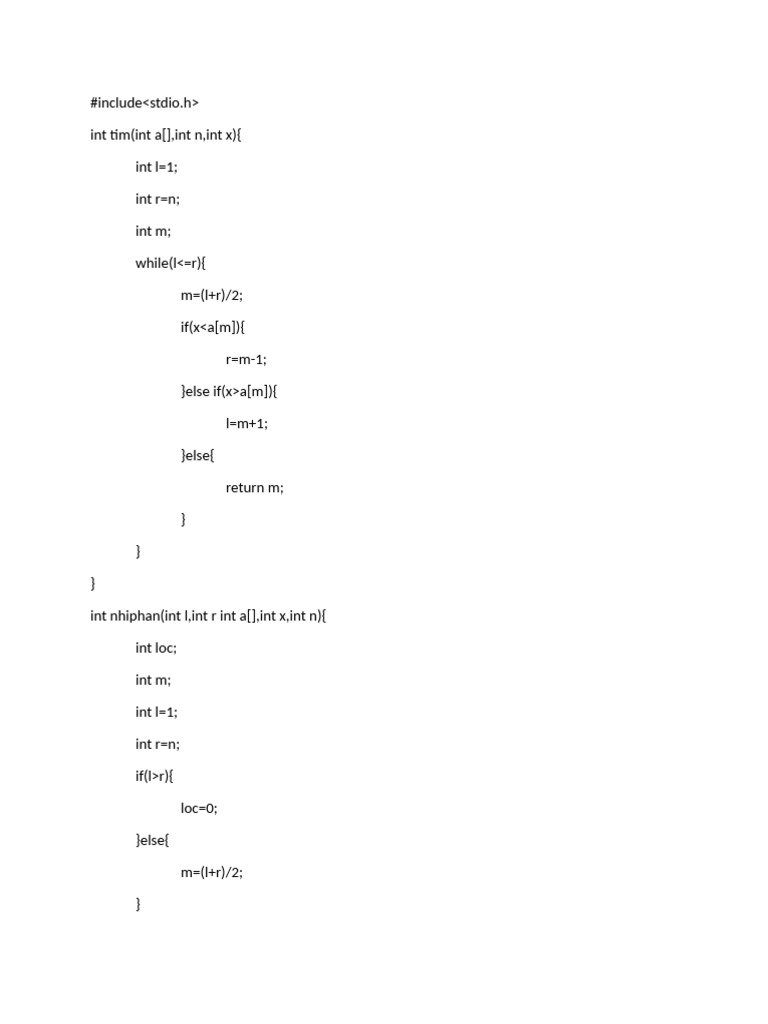 #include<stdio.h>

int tim(int a[],int n,int x){

int l=1;

int r=n;

int m;

while(l<=r){

m=(l+r)/2;

if(x<a[m]){

r=m-1;

}else if(x>a[m]){

l=m+1;

}else{

return m;

}

}

}

int nhiphan(int l,int r int a[],int x,int n){

int loc;

int m;

int l=1;

int r=n;

if(l>r){

loc=0;

}else{

m=(l+r)/2;

}